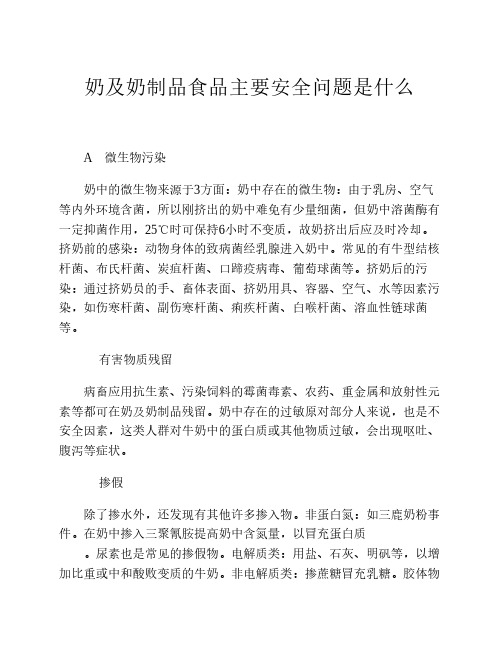 奶及奶制品食品主要安全问题是什么

A　微生物污染

奶中的微生物来源于3方面：奶中存在的微生物：由于乳房、空气等内外环境含菌，所以刚挤出的奶中难免有少量细菌，但奶中溶菌酶有一定抑菌作用，25℃时可保持6小时不变质，故奶挤出后应及时冷却。挤奶前的感染：动物身体的致病菌经乳腺进入奶中。常见的有牛型结核杆菌、布氏杆菌、炭疽杆菌、口蹄疫病毒、葡萄球菌等。挤奶后的污染：通过挤奶员的手、畜体表面、挤奶用具、容器、空气、水等因素污染，如伤寒杆菌、副伤寒杆菌、痢疾杆菌、白喉杆菌、溶血性链球菌等。

有害物质残留

病畜应用抗生素、污染饲料的霉菌毒素、农药、重金属和放射性元素等都可在奶及奶制品残留。奶中存在的过敏原对部分人来说，也是不安全因素，这类人群对牛奶中的蛋白质或其他物质过敏，会出现呕吐、腹泻等症状。

掺假

除了掺水外，还发现有其他许多掺入物。非蛋白氮：如三鹿奶粉事件。在奶中掺入三聚氰胺提高奶中含氮量，以冒充蛋白质

。尿素也是常见的掺假物。电解质类：用盐、石灰、明矾等，以增加比重或中和酸败变质的牛奶。非电解质类：掺蔗糖冒充乳糖。胶体物